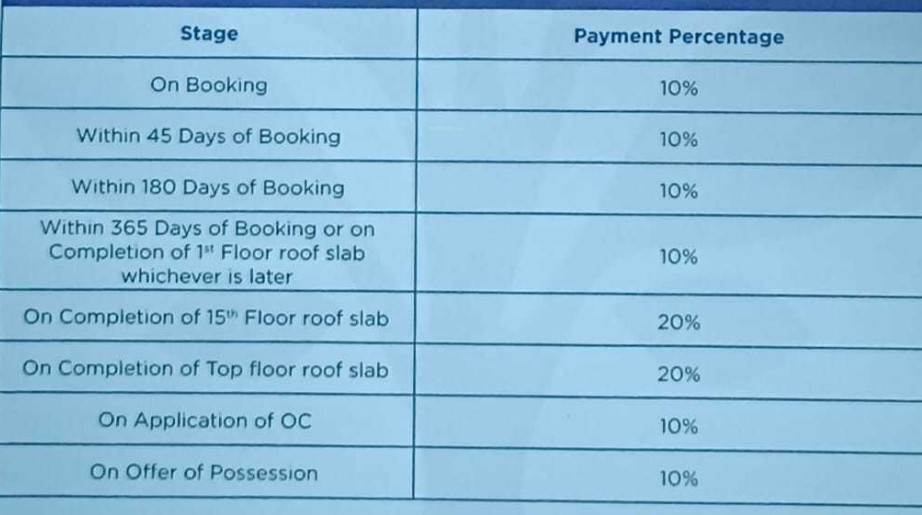 | Stage | Payment Percentage |
|---|---|
| On Booking | 10% |
| Within 45 Days of Booking | 10% |
| Within 180 Days of Booking | 10% |
| Within 365 Days of Booking or on Completion of 1st Floor roof slab whichever is later | 10% |
| On Completion of 15th Floor roof slab | 20% |
| On Completion of Top floor roof slab | 20% |
| On Application of OC | 10% |
| On Offer of Possession | 10% |